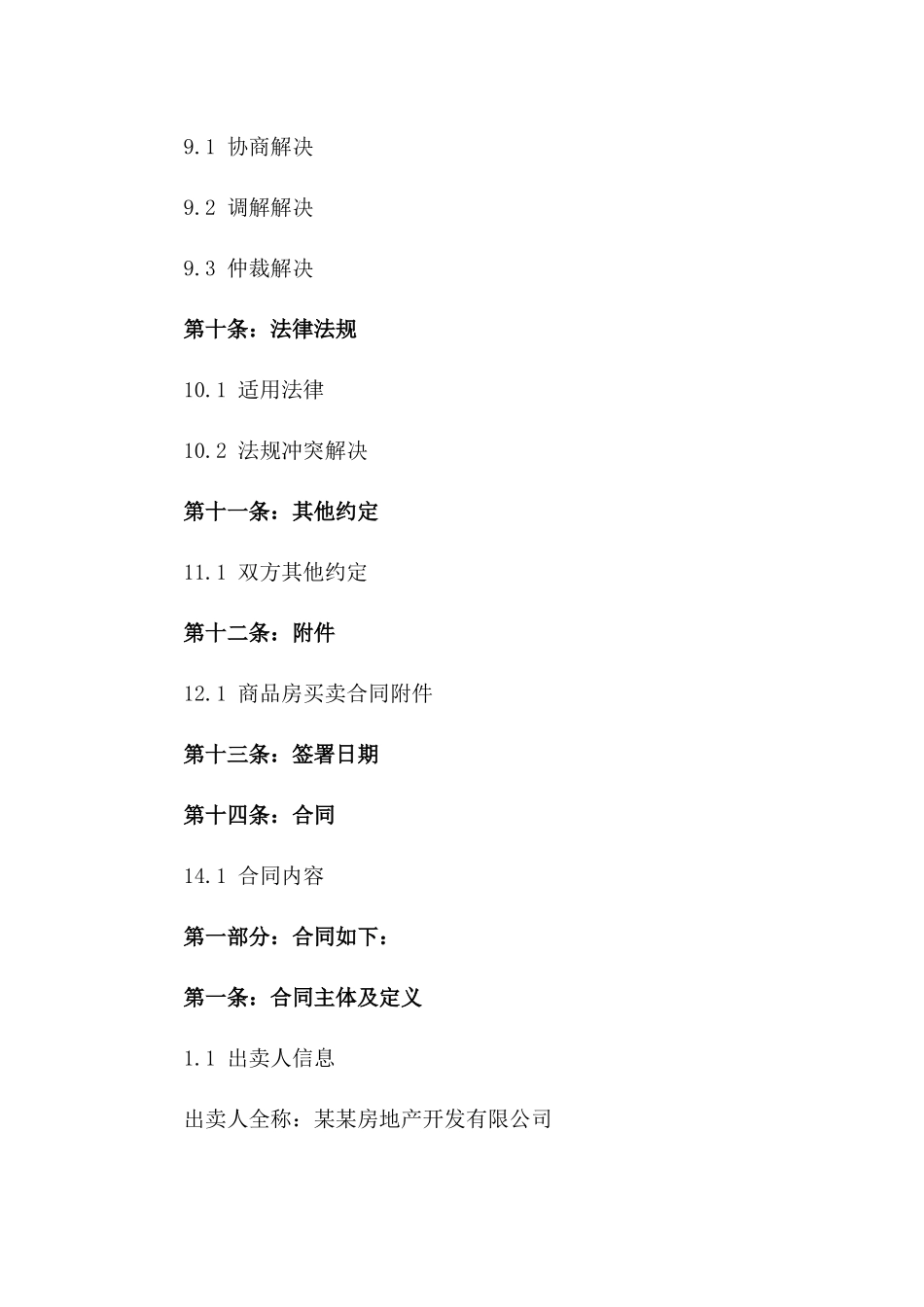 9.1 协商解决

9.2 调解解决

9.3 仲裁解决

第十条：法律法规

10.1 适用法律

10.2 法规冲突解决

第十一条：其他约定

11.1 双方其他约定

第十二条：附件

12.1 商品房买卖合同附件

第十三条：签署日期

第十四条：合同

14.1 合同内容

第一部分：合同如下：

第一条：合同主体及定义

1.1 出卖人信息

出卖人全称：某某房地产开发有限公司